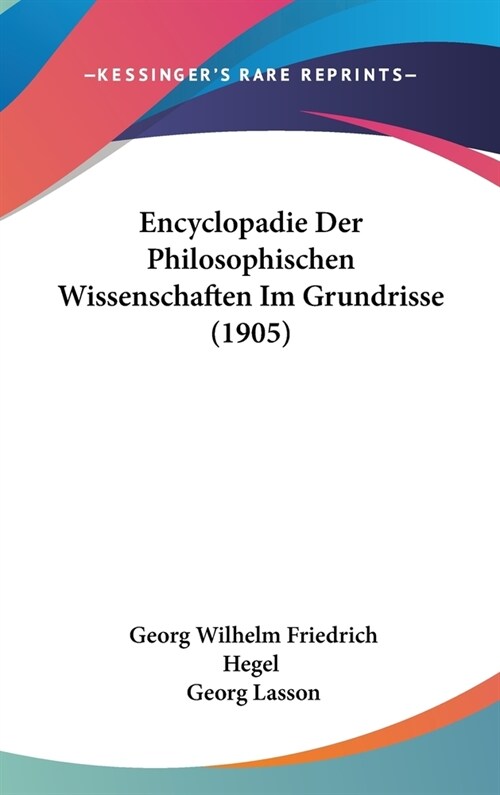 —KESSINGER'S RARE REPRINTS—

Encyclopadie Der Philosophischen Wissenschaften Im Grundrisse (1905)

Georg Wilhelm Friedrich Hegel
Georg Lasson